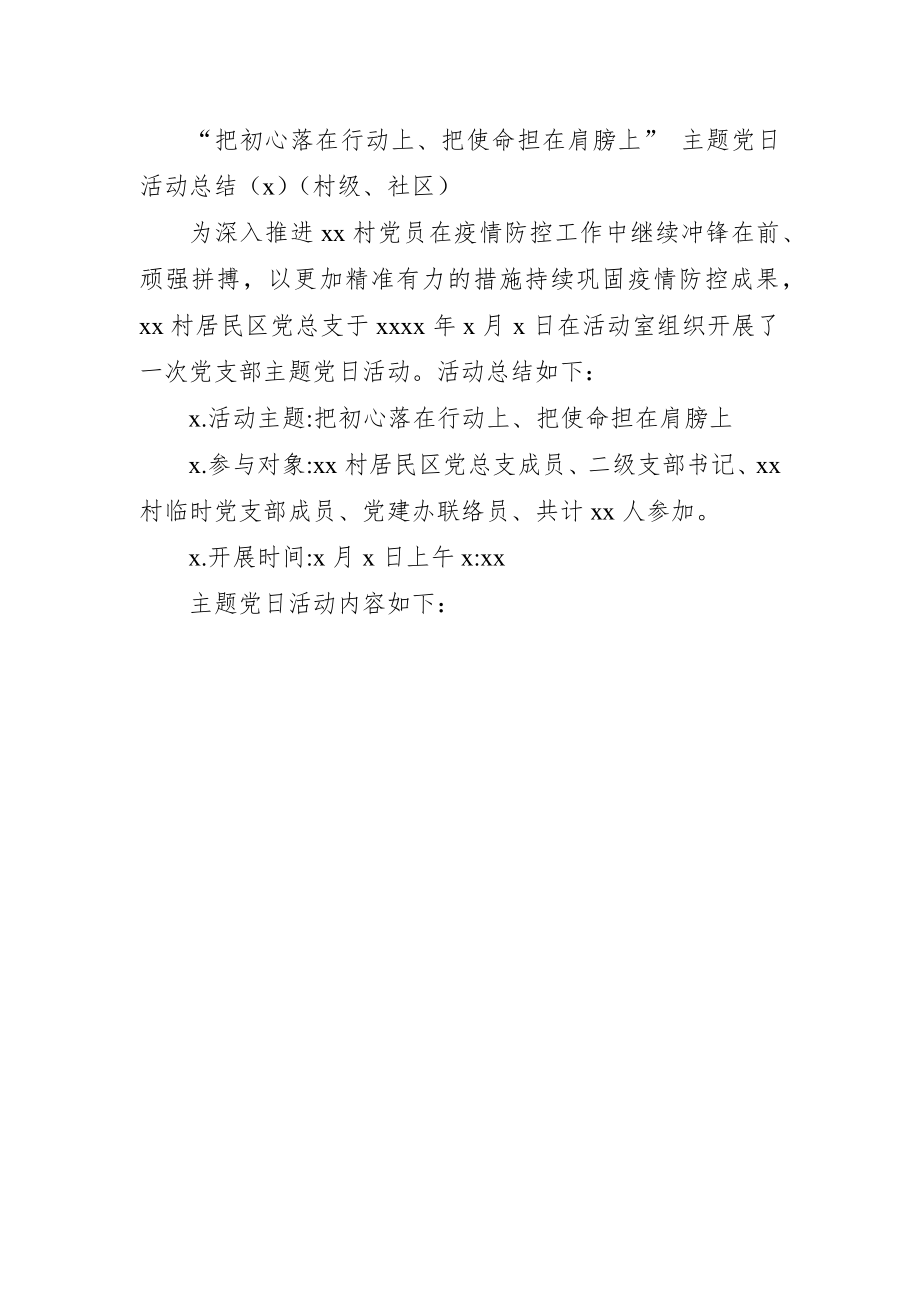 “把初心落在行动上、把使命担在肩膀上” 主题党日活动总结（x）(村级、社区）

为深入推进 xx 村党员在疫情防控工作中继续冲锋在前、顽强拼搏，以更加精准有力的措施持续巩固疫情防控成果，xx 村居民区党总支于 xxxx 年 x 月 x 日在活动室组织开展了一次党支部主题党日活动。活动总结如下：

x.活动主题:把初心落在行动上、把使命担在肩膀上

x.参与对象:xx 村居民区党总支成员、二级支部书记、xx 村临时党支部成员、党建办联络员、共计 xx 人参加。

x.开展时间:x 月 x 日上午 x:xx

主题党日活动内容如下：